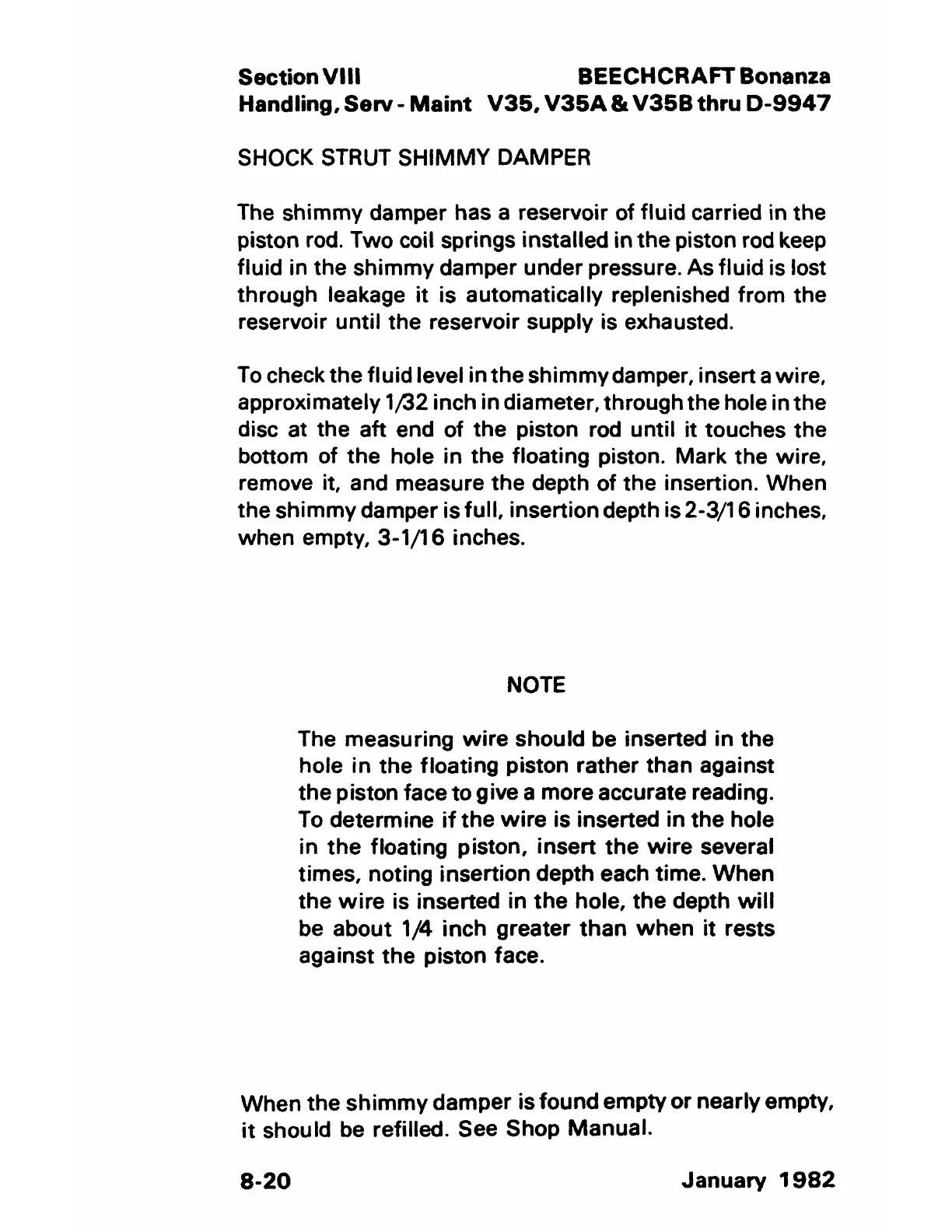 Section VIII BEECHCRAFT Bonanza
Handling, Serv - Maint V35, V35A & V35B thru D-9947

SHOCK STRUT SHIMMY DAMPER

The shimmy damper has a reservoir of fluid carried in the piston rod. Two coil springs installed in the piston rod keep fluid in the shimmy damper under pressure. As fluid is lost through leakage it is automatically replenished from the reservoir until the reservoir supply is exhausted.

To check the fluid level in the shimmy damper, insert a wire, approximately 1/32 inch in diameter, through the hole in the disc at the aft end of the piston rod until it touches the bottom of the hole in the floating piston. Mark the wire, remove it, and measure the depth of the insertion. When the shimmy damper is full, insertion depth is 2-3/16 inches, when empty, 3-1/16 inches.

NOTE

The measuring wire should be inserted in the hole in the floating piston rather than against the piston face to give a more accurate reading. To determine if the wire is inserted in the hole in the floating piston, insert the wire several times, noting insertion depth each time. When the wire is inserted in the hole, the depth will be about 1/4 inch greater than when it rests against the piston face.

When the shimmy damper is found empty or nearly empty, it should be refilled. See Shop Manual.

8-20 January 1982